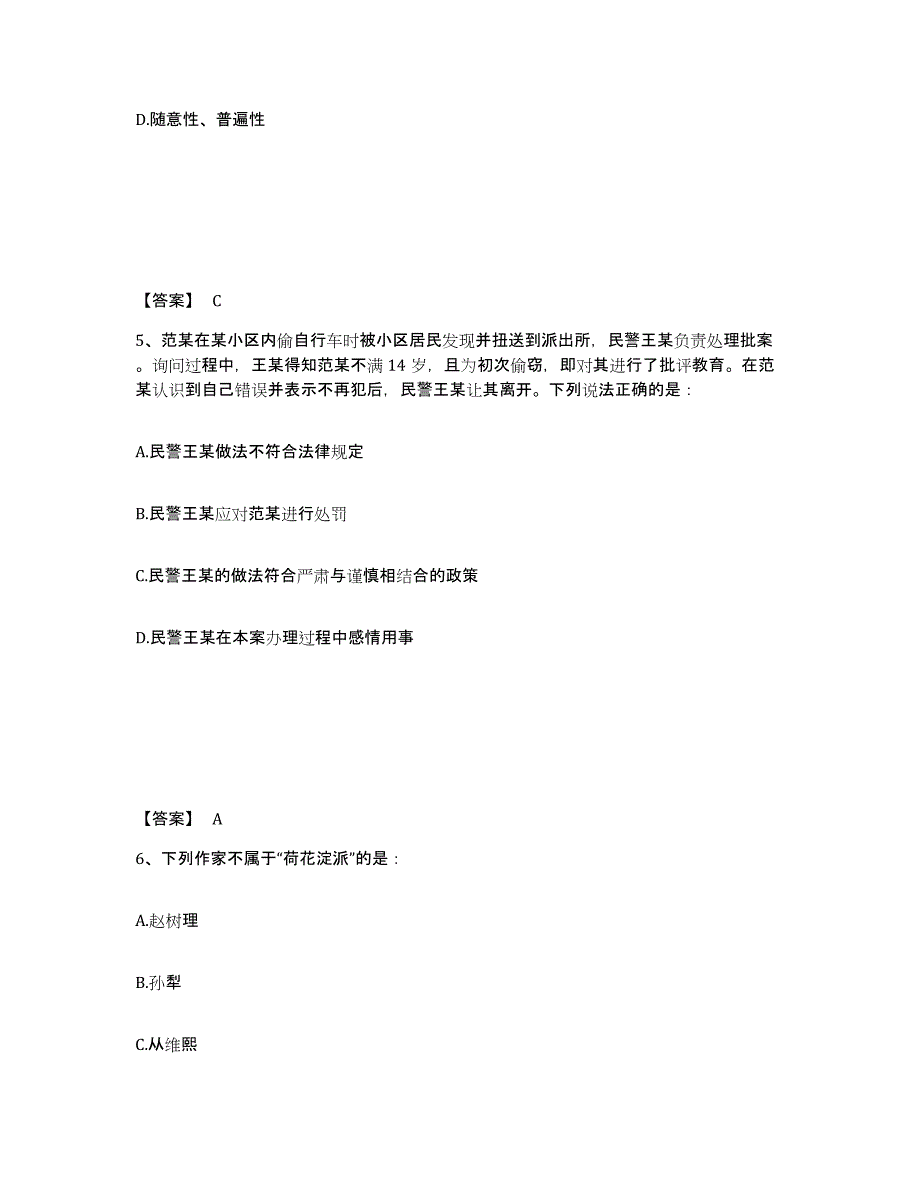 D.随意性、普遍性

【答案】 C

5、范某在某小区内偷自行车时被小区居民发现并扭送到派出所，民警王某负责处理批案。询问过程中，王某得知范某不满 14 岁，且为初次偷窃，即对其进行了批评教育。在范某认识到自己错误并表示不再犯后，民警王某让其离开。下列说法正确的是：

A.民警王某做法不符合法律规定

B.民警王某应对范某进行处罚

C.民警王某的做法符合严肃与谨慎相结合的政策

D.民警王某在本案办理过程中感情用事

【答案】 A

6、下列作家不属于“荷花淀派”的是：

A.赵树理

B.孙犁

C.从维熙